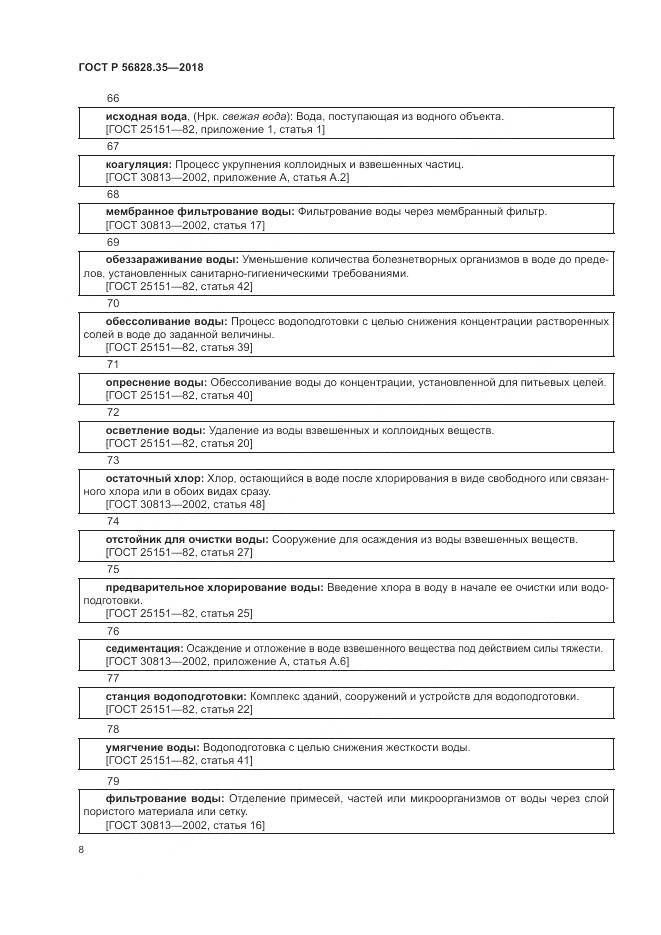 ГОСТ Р 56828.35—2018

66

исходная вода. (Нрк. свежая вода): Вода, поступающая из водного объекта.
[ГОСТ 25151—82, приложение 1, статья 1]

67

коагуляция: Процесс укрупнения коллоидных и взвешенных частиц.
[ГОСТ 30813—2002, приложение А, статья А.2]

68

мембранное фильтрование воды: Фильтрование воды через мембранный фильтр.
[ГОСТ 30813—2002, статья 17]

69

обеззараживание воды: Уменьшение количества болезнетворных организмов в воде до пределов, установленных санитарно-гигиеническими требованиями.
[ГОСТ 25151—82, статья 42]

70

обессоливание воды: Процесс водоподготовки с целью снижения концентрации растворенных солей в воде до заданной величины.
[ГОСТ 25151—82, статья 39]

71

опреснение воды: Обессоливание воды до концентрации, установленной для питьевых целей.
[ГОСТ 25151—82, статья 40]

72

осветление воды: Удаление из воды взвешенных и коллоидных веществ.
[ГОСТ 25151—82, статья 20]

73

остаточный хлор: Хлор, остающийся в воде после хлорирования в виде свободного или связанного хлора или в обоих видах сразу.
[ГОСТ 30813—2002, статья 48]

74

отстойник для очистки воды: Сооружение для осаждения из воды взвешенных веществ.
[ГОСТ 25151—82, статья 27]

75

предварительное хлорирование воды: Введение хлора в воду в начале ее очистки или водоподготовки.
[ГОСТ 25151—82, статья 25]

76

седиментация: Осаждение и отложение в воде взвешенного вещества под действием силы тяжести.
[ГОСТ 30813—2002, приложение А, статья А.6]

77

станция водоподготовки: Комплекс зданий, сооружений и устройств для водоподготовки.
[ГОСТ 25151—82, статья 22]

78

умягчение воды: Водоподготовка с целью снижения жесткости воды.
[ГОСТ 25151—82, статья 41]

79

фильтрование воды: Отделение примесей, частей или микроорганизмов от воды через слой пористого материала или сетку.
[ГОСТ 30813—2002, статья 16]

8